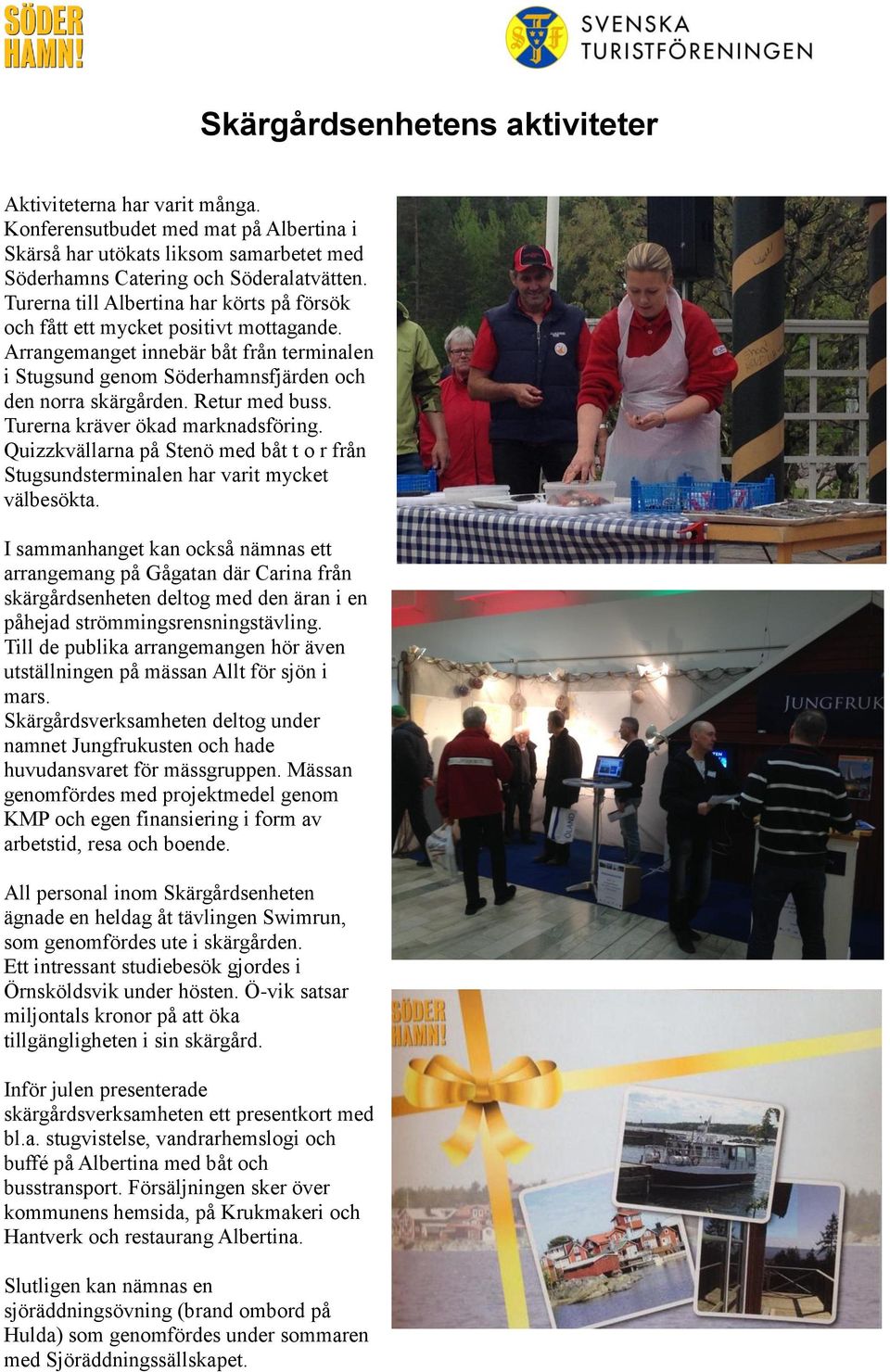 SÖDER HAMN!

SVENSKA TURISTFÖRENINGEN

Skärgårdsenhetens aktiviteter

Aktiviteterna har varit många. Konferensutbudet med mat på Albertina i Skärså har utökats liksom samarbetet med Söderhamns Catering och Söderalatvätten. Turerna till Albertina har körts på försök och fått ett mycket positivt mottagande. Arrangemanget innebär båt från terminalen i Stugsund genom Söderhamnsfjärden och den norra skärgården. Retur med buss. Turerna kräver ökad marknadsföring. Quizzkvällarna på Stenö med båt t o r från Stugsundsterminalen har varit mycket välbesökta.

I sammanhanget kan också nämnas ett arrangemang på Gågatan där Carina från skärgårdsenheten deltog med den äran i en påhejad strömmingsrensningstävling. Till de publika arrangemangen hör även utställningen på mässan Allt för sjön i mars. Skärgårdsverksamheten deltog under namnet Jungfrukusten och hade huvudansvaret för mässgruppen. Mässan genomfördes med projektmedel genom KMP och egen finansiering i form av arbetstid, resa och boende.

All personal inom Skärgårdsenheten ägnade en heldag åt tävlingen Swimrun, som genomfördes ute i skärgården. Ett intressant studiebesök gjordes i Örnsköldsvik under hösten. Ö-vik satsar miljontals kronor på att öka tillgängligheten i sin skärgård.

Inför julen presenterade skärgårdsverksamheten ett presentkort med bl.a. stugvistelse, vandrarhemslogi och buffé på Albertina med båt och busstransport. Försäljningen sker över kommunens hemsida, på Krukmakeri och Hantverk och restaurang Albertina.

Slutligen kan nämnas en sjöräddningsövning (brand ombord på Hulda) som genomfördes under sommaren med Sjöräddningssällskapet.

JUNGFRUK

SÖDER HAMN!